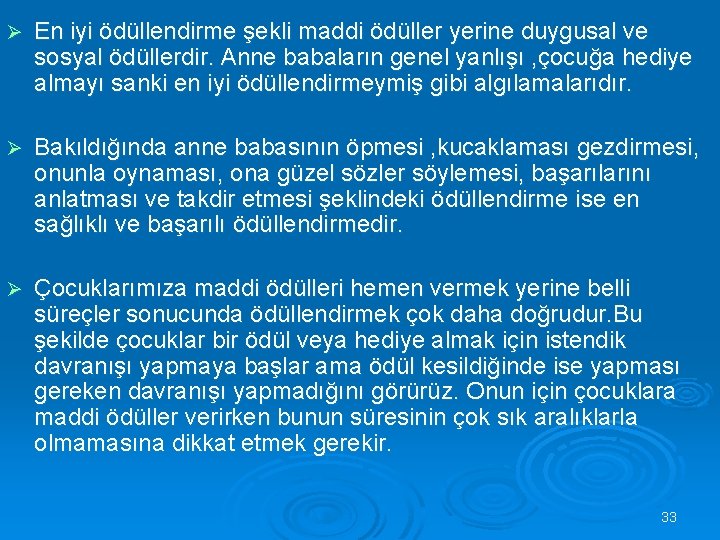 ➢ En iyi ödüllendirme şekli maddi ödüller yerine duygusal ve sosyal ödüllerdir. Anne babaların genel yanlışı ,çocuğa hediye almayı sanki en iyi ödüllendirmeymiş gibi algılamalarıdır.

➢ Bakıldığında anne babasının öpmesi ,kucaklaması gezdirmesi, onunla oynaması, ona güzel sözler söylemesi, başarılarını anlatması ve takdir etmesi şeklindeki ödüllendirme ise en sağlıklı ve başarılı ödüllendirmedir.

➢ Çocuklarımıza maddi ödülleri hemen vermek yerine belli süreçler sonucunda ödüllendirmek çok daha doğrudur.Bu şekilde çocuklar bir ödül veya hediye almak için istendik davranışı yapmaya başlar ama ödül kesildiğinde ise yapması gereken davranışı yapmadığını görürüz. Onun için çocuklara maddi ödüller verirken bunun süresinin çok sık aralıklarla olmamasına dikkat etmek gerekir.

33